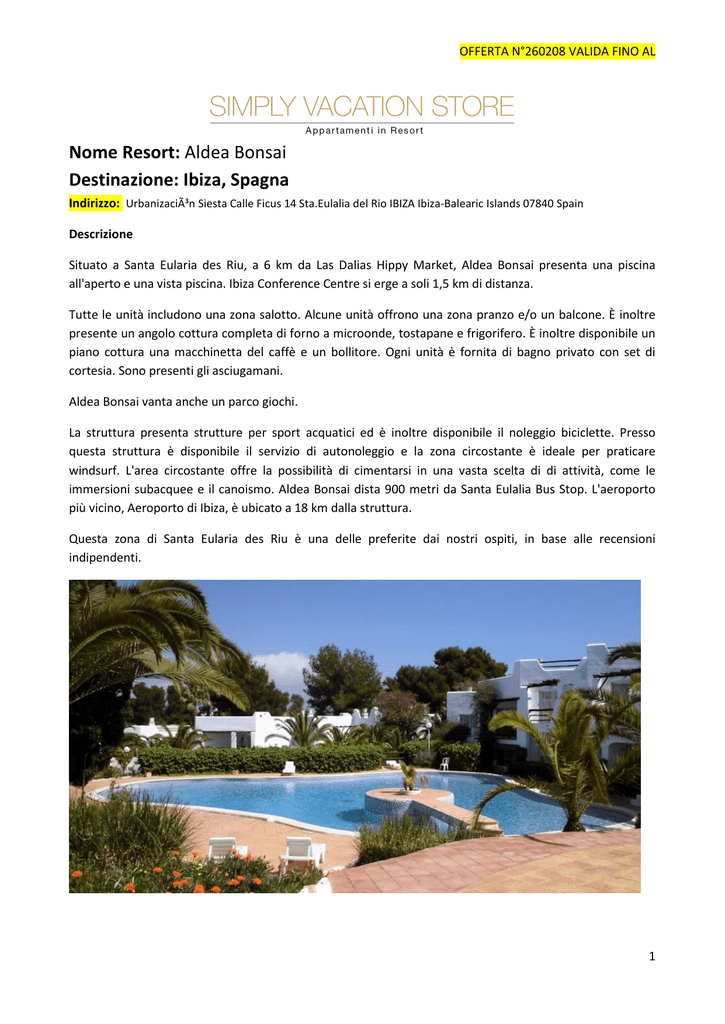 OFFERTA N°260208 VALIDA FINO AL

SIMPLY VACATION STORE
Appartamenti in Resort

Nome Resort: Aldea Bonsai
Destinazione: Ibiza, Spagna
Indirizzo: UrbanizaciÃ³n Siesta Calle Ficus 14 Sta.Eulalia del Rio IBIZA Ibiza-Balearic Islands 07840 Spain

Descrizione

Situato a Santa Eularia des Riu, a 6 km da Las Dalias Hippy Market, Aldea Bonsai presenta una piscina all'aperto e una vista piscina. Ibiza Conference Centre si erge a soli 1,5 km di distanza.

Tutte le unità includono una zona salotto. Alcune unità offrono una zona pranzo e/o un balcone. È inoltre presente un angolo cottura completa di forno a microonde, tostapane e frigorifero. È inoltre disponibile un piano cottura una macchinetta del caffè e un bollitore. Ogni unità è fornita di bagno privato con set di cortesia. Sono presenti gli asciugamani.

Aldea Bonsai vanta anche un parco giochi.

La struttura presenta strutture per sport acquatici ed è inoltre disponibile il noleggio biciclette. Presso questa struttura è disponibile il servizio di autonoleggio e la zona circostante è ideale per praticare windsurf. L'area circostante offre la possibilità di cimentarsi in una vasta scelta di di attività, come le immersioni subacquee e il canoismo. Aldea Bonsai dista 900 metri da Santa Eulalia Bus Stop. L'aeroporto più vicino, Aeroporto di Ibiza, è ubicato a 18 km dalla struttura.

Questa zona di Santa Eularia des Riu è una delle preferite dai nostri ospiti, in base alle recensioni indipendenti.

1